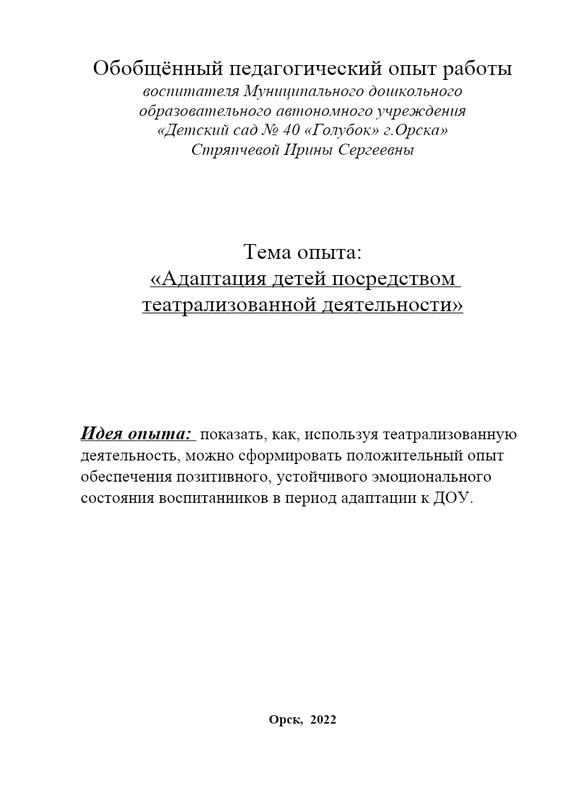 Обобщённый педагогический опыт работы
воспитателя Муниципального дошкольного образовательного автономного учреждения «Детский сад № 40 «Голубок» г.Орска» Стряпчевой Ирины Сергеевны

Тема опыта:
«Адаптация детей посредством театрализованной деятельности»

Идея опыта: показать, как, используя театрализованную деятельность, можно сформировать положительный опыт обеспечения позитивного, устойчивого эмоционального состояния воспитанников в период адаптации к ДОУ.

Орск, 2022